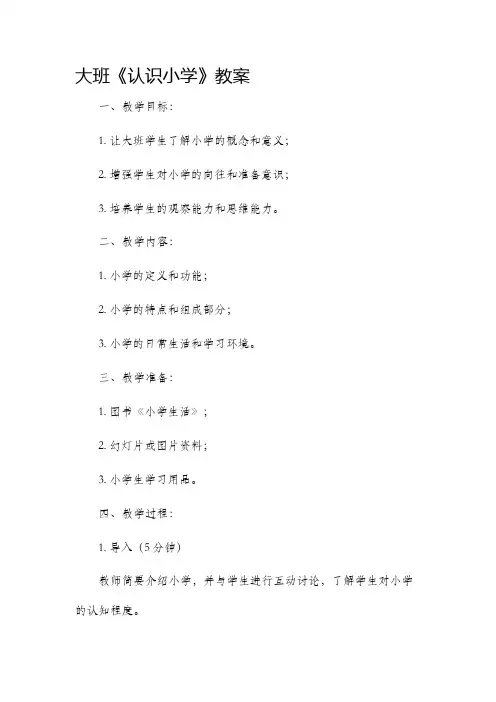 大班《认识小学》教案

一、教学目标：

1. 让大班学生了解小学的概念和意义；

2. 增强学生对小学的向往和准备意识；

3. 培养学生的观察能力和思维能力。

二、教学内容：

1. 小学的定义和功能；

2. 小学的特点和组成部分；

3. 小学的日常生活和学习环境。

三、教学准备：

1. 图书《小学生活》；

2. 幻灯片或图片资料；

3. 小学生学习用品。

四、教学过程：

1. 导入（5分钟）

教师简要介绍小学，并与学生进行互动讨论，了解学生对小学的认知程度。